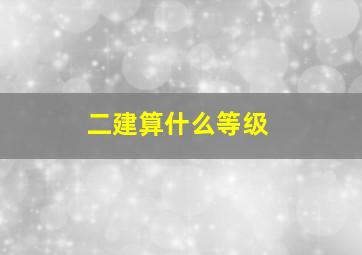 二建算什么等级